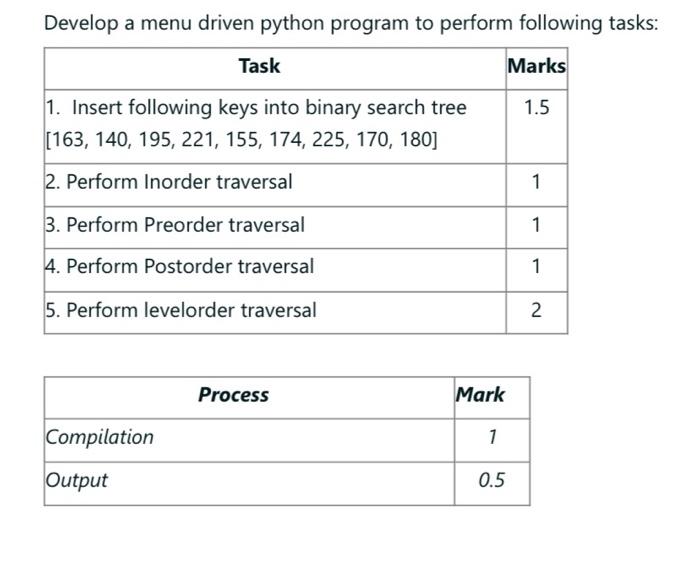 Develop a menu driven python program to perform following tasks:

| Task | Marks |
|---|---|
| 1. Insert following keys into binary search tree [163, 140, 195, 221, 155, 174, 225, 170, 180] | 1.5 |
| 2. Perform Inorder traversal | 1 |
| 3. Perform Preorder traversal | 1 |
| 4. Perform Postorder traversal | 1 |
| 5. Perform levelorder traversal | 2 |

| Process | Mark |
|---|---|
| Compilation | 1 |
| Output | 0.5 |